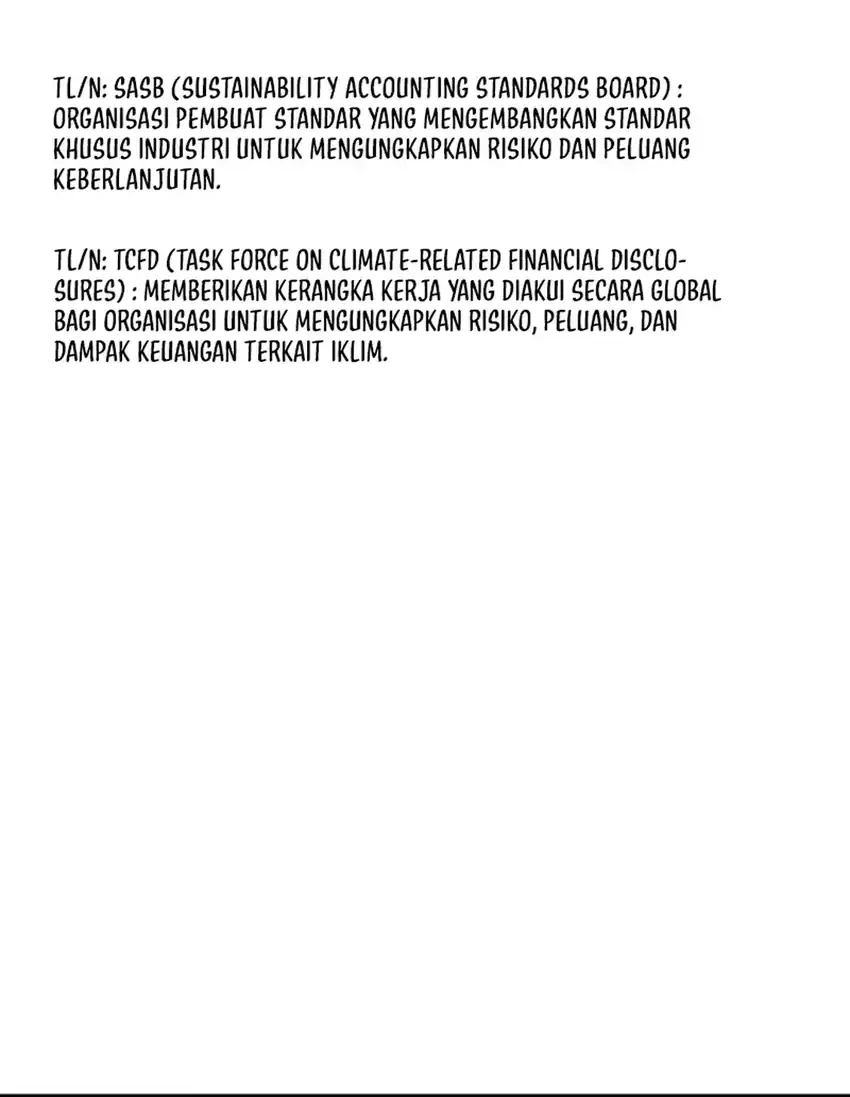 TL/N: SASB (SUSTAINABILITY ACCOUNTING STANDARDS BOARD) : ORGANISASI PEMBUAT STANDAR YANG MENGEMBANGKAN STANDAR KHUSUS INDUSTRI UNTUK MENGUNGKAPKAN RISIKO DAN PELUANG KEBERLANJUTAN.

TL/N: TCFD (TASK FORCE ON CLIMATE-RELATED FINANCIAL DISCLOSURES) : MEMBERIKAN KERANGKA KERJA YANG DIAKUI SECARA GLOBAL BAGI ORGANISASI UNTUK MENGUNGKAPKAN RISIKO, PELUANG, DAN DAMPAK KEUANGAN TERKAIT IKLIM.